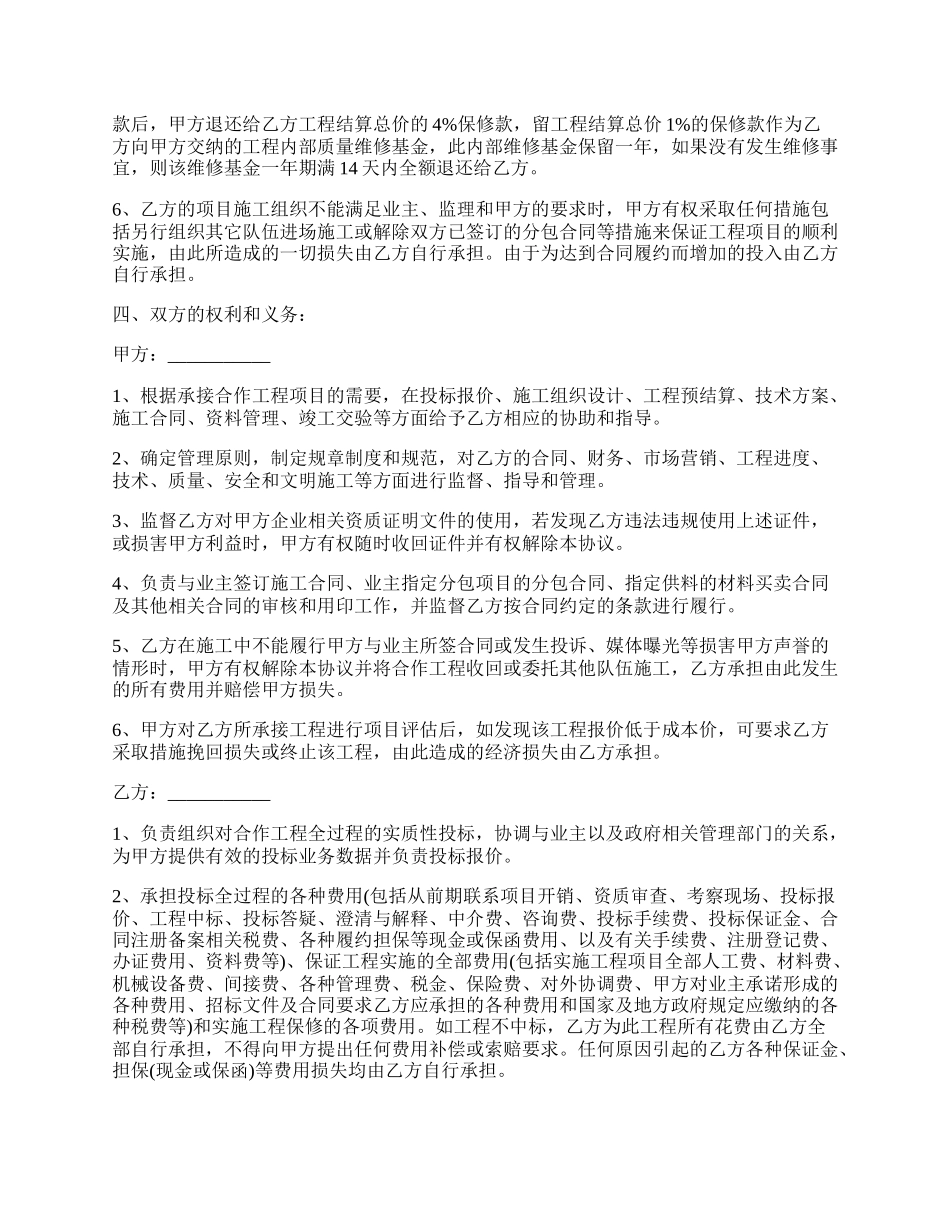 款后，甲方退还给乙方工程结算总价的 4%保修款，留工程结算总价 1%的保修款作为乙方向甲方交纳的工程内部质量维修基金，此内部维修基金保留一年，如果没有发生维修事宜，则该维修基金一年期满 14 天内全额退还给乙方。

6、乙方的项目施工组织不能满足业主、监理和甲方的要求时，甲方有权采取任何措施包括另行组织其它队伍进场施工或解除双方已签订的分包合同等措施来保证工程项目的顺利实施，由此所造成的一切损失由乙方自行承担。由于为达到合同履约而增加的投入由乙方自行承担。

四、双方的权利和义务：

甲方：___________

1、根据承接合作工程项目的需要，在投标报价、施工组织设计、工程预结算、技术方案、施工合同、资料管理、竣工交验等方面给予乙方相应的协助和指导。

2、确定管理原则，制定规章制度和规范，对乙方的合同、财务、市场营销、工程进度、技术、质量、安全和文明施工等方面进行监督、指导和管理。

3、监督乙方对甲方企业相关资质证明文件的使用，若发现乙方违法违规使用上述证件，或损害甲方利益时，甲方有权随时收回证件并有权解除本协议。

4、负责与业主签订施工合同、业主指定分包项目的分包合同、指定供料的材料买卖合同及其他相关合同的审核和用印工作，并监督乙方按合同约定的条款进行履行。

5、乙方在施工中不能履行甲方与业主所签合同或发生投诉、媒体曝光等损害甲方声誉的情形时，甲方有权解除本协议并将合作工程收回或委托其他队伍施工，乙方承担由此发生的所有费用并赔偿甲方损失。

6、甲方对乙方所承接工程进行项目评估后，如发现该工程报价低于成本价，可要求乙方采取措施挽回损失或终止该工程，由此造成的经济损失由乙方承担。

乙方：___________

1、负责组织对合作工程全过程的实质性投标，协调与业主以及政府相关管理部门的关系，为甲方提供有效的投标业务数据并负责投标报价。

2、承担投标全过程的各种费用(包括从前期联系项目开销、资质审查、考察现场、投标报价、工程中标、投标答疑、澄清与解释、中介费、咨询费、投标手续费、投标保证金、合同注册备案相关税费、各种履约担保等现金或保函费用、以及有关手续费、注册登记费、办证费用、资料费等)、保证工程实施的全部费用(包括实施工程项目全部人工费、材料费、机械设备费、间接费、各种管理费、税金、保险费、对外协调费、甲方对业主承诺形成的各种费用、招标文件及合同要求乙方应承担的各种费用和国家及地方政府规定应缴纳的各种税费等)和实施工程保修的各项费用。如工程不中标，乙方为此工程所有花费由乙方全部自行承担，不得向甲方提出任何费用补偿或索赔要求。任何原因引起的乙方各种保证金、担保(现金或保函)等费用损失均由乙方自行承担。